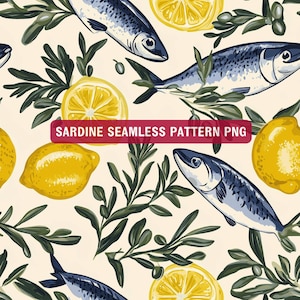 SARDINE SEAMLESS PATTERN PNG